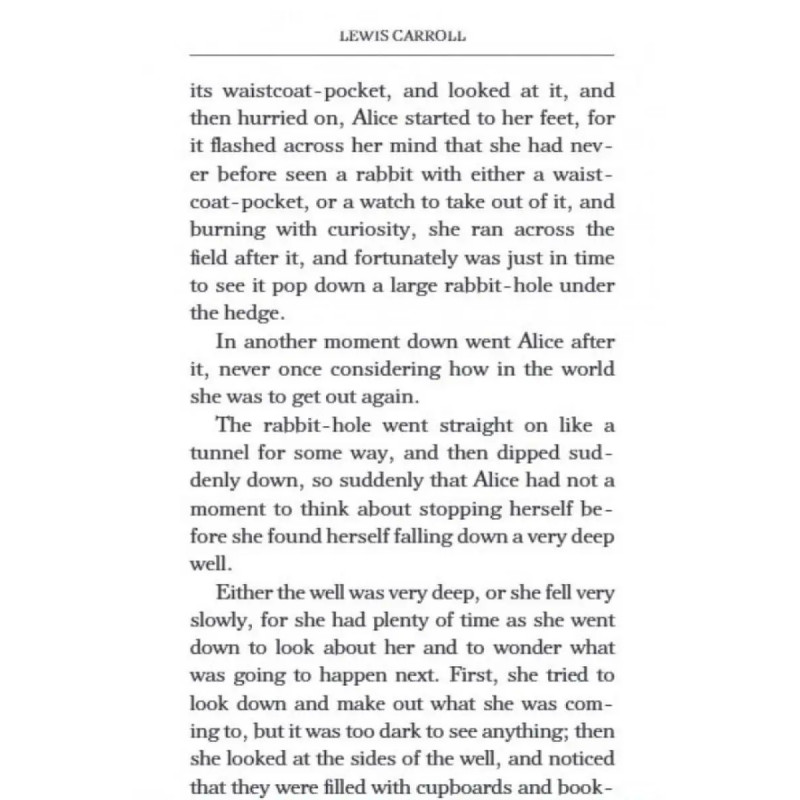 LEWIS CARROLL

its waistcoat-pocket, and looked at it, and then hurried on, Alice started to her feet, for it flashed across her mind that she had never before seen a rabbit with either a waistcoat-pocket, or a watch to take out of it, and burning with curiosity, she ran across the field after it, and fortunately was just in time to see it pop down a large rabbit-hole under the hedge.

In another moment down went Alice after it, never once considering how in the world she was to get out again.

The rabbit-hole went straight on like a tunnel for some way, and then dipped suddenly down, so suddenly that Alice had not a moment to think about stopping herself before she found herself falling down a very deep well.

Either the well was very deep, or she fell very slowly, for she had plenty of time as she went down to look about her and to wonder what was going to happen next. First, she tried to look down and make out what she was coming to, but it was too dark to see anything; then she looked at the sides of the well, and noticed that they were filled with cupboards and book-